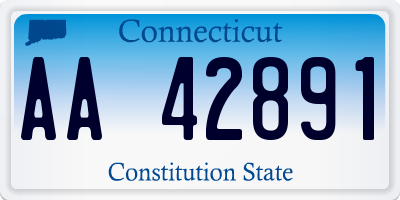 Connecticut

AA 42891

Constitution State